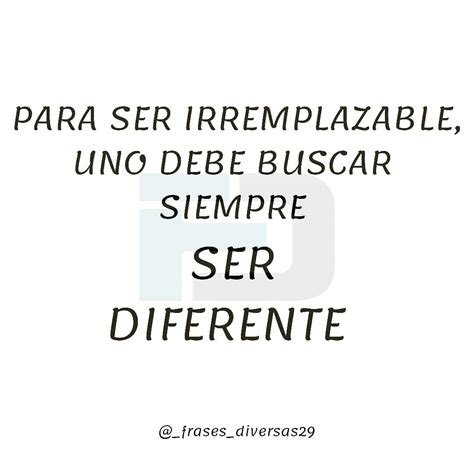 PARA SER IRREMPLAZABLE, UNO DEBE BUSCAR SIEMPRE SER DIFERENTE

@_frases_diversas29